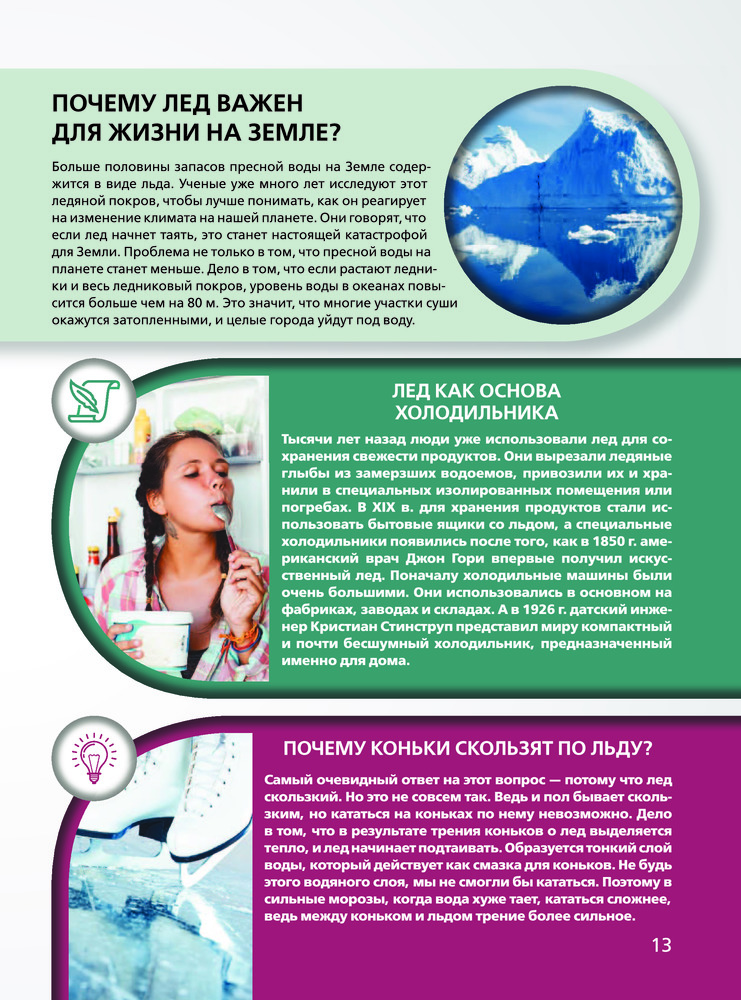 ПОЧЕМУ ЛЕД ВАЖЕН ДЛЯ ЖИЗНИ НА ЗЕМЛЕ?

Больше половины запасов пресной воды на Земле содержится в виде льда. Ученые уже много лет исследуют этот ледяной покров, чтобы лучше понимать, как он реагирует на изменение климата на нашей планете. Они говорят, что если лед начнет таять, это станет настоящей катастрофой для Земли. Проблема не только в том, что пресной воды на планете станет меньше. Дело в том, что если растают ледники и весь ледниковый покров, уровень воды в океанах повысится больше чем на 80 м. Это значит, что многие участки суши окажутся затопленными, и целые города уйдут под воду.

ЛЕД КАК ОСНОВА ХОЛОДИЛЬНИКА

Тысячи лет назад люди уже использовали лед для сохранения свежести продуктов. Они вырезали ледяные глыбы из замерзших водоемов, привозили их и хранили в специальных изолированных помещения или погребах. В XIX в. для хранения продуктов стали использовать бытовые ящики со льдом, а специальные холодильники появились после того, как в 1850 г. американский врач Джон Гори впервые получил искусственный лед. Поначалу холодильные машины были очень большими. Они использовались в основном на фабриках, заводах и складах. А в 1926 г. датский инженер Кристиан Стинструп представил миру компактный и почти бесшумный холодильник, предназначенный именно для дома.

ПОЧЕМУ КОНЬКИ СКОЛЬЗЯТ ПО ЛЬДУ?

Самый очевидный ответ на этот вопрос — потому что лед скользкий. Но это не совсем так. Ведь и пол бывает скользким, но кататься на коньках по нему невозможно. Дело в том, что в результате трения коньков о лед выделяется тепло, и лед начинает подтаивать. Образуется тонкий слой воды, который действует как смазка для коньков. Не будь этого водяного слоя, мы не смогли бы кататься. Поэтому в сильные морозы, когда вода хуже тает, кататься сложнее, ведь между коньком и льдом трение более сильное.

13